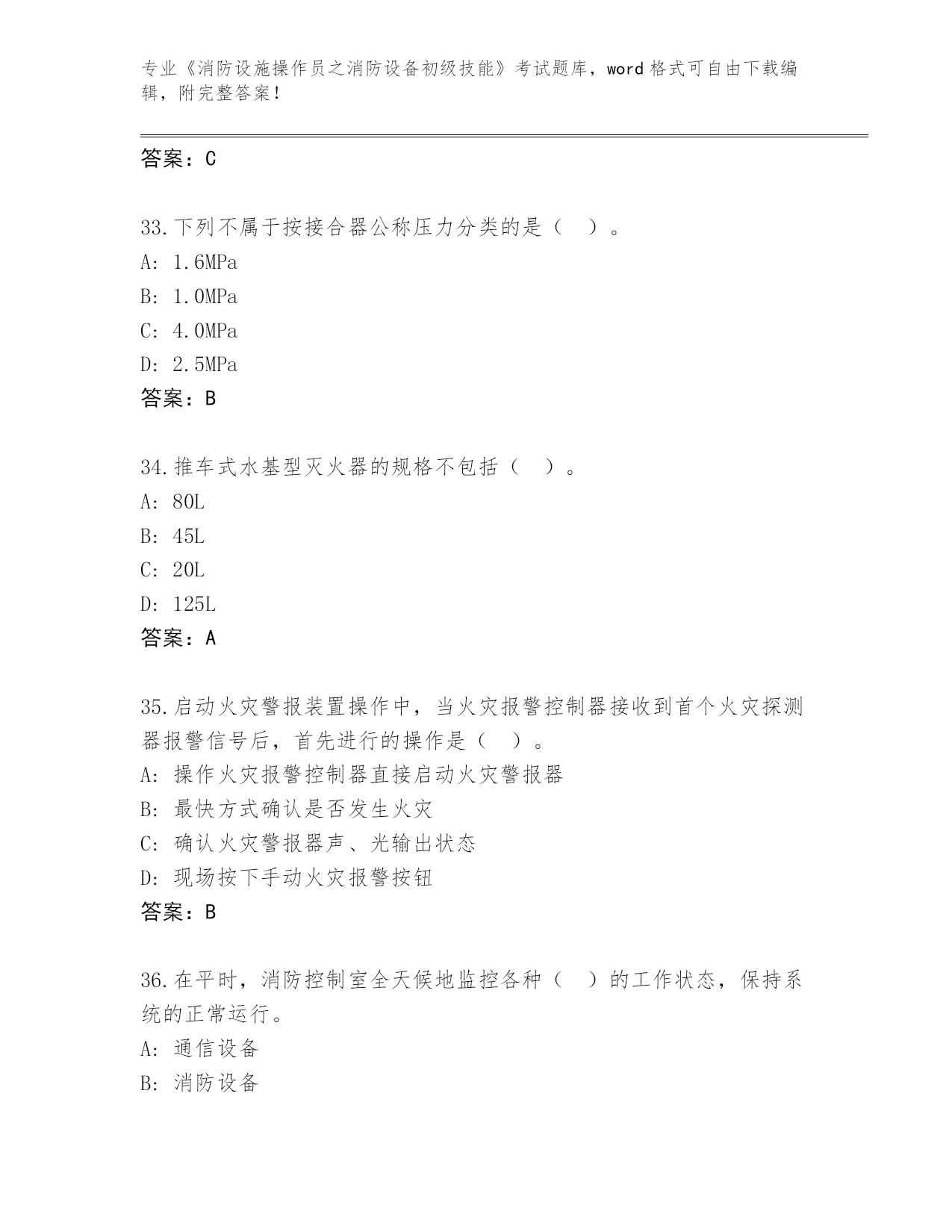 专业《消防设施操作员之消防设备初级技能》考试题库，word 格式可自由下载编辑，附完整答案！

答案：C

33.下列不属于按接合器公称压力分类的是（　）。
A: 1.6MPa
B: 1.0MPa
C: 4.0MPa
D: 2.5MPa
答案：B

34.推车式水基型灭火器的规格不包括（　）。
A: 80L
B: 45L
C: 20L
D: 125L
答案：A

35.启动火灾警报装置操作中，当火灾报警控制器接收到首个火灾探测器报警信号后，首先进行的操作是（　）。
A: 操作火灾报警控制器直接启动火灾警报器
B: 最快方式确认是否发生火灾
C: 确认火灾警报器声、光输出状态
D: 现场按下手动火灾报警按钮
答案：B

36.在平时，消防控制室全天候地监控各种（　）的工作状态，保持系统的正常运行。
A: 通信设备
B: 消防设备